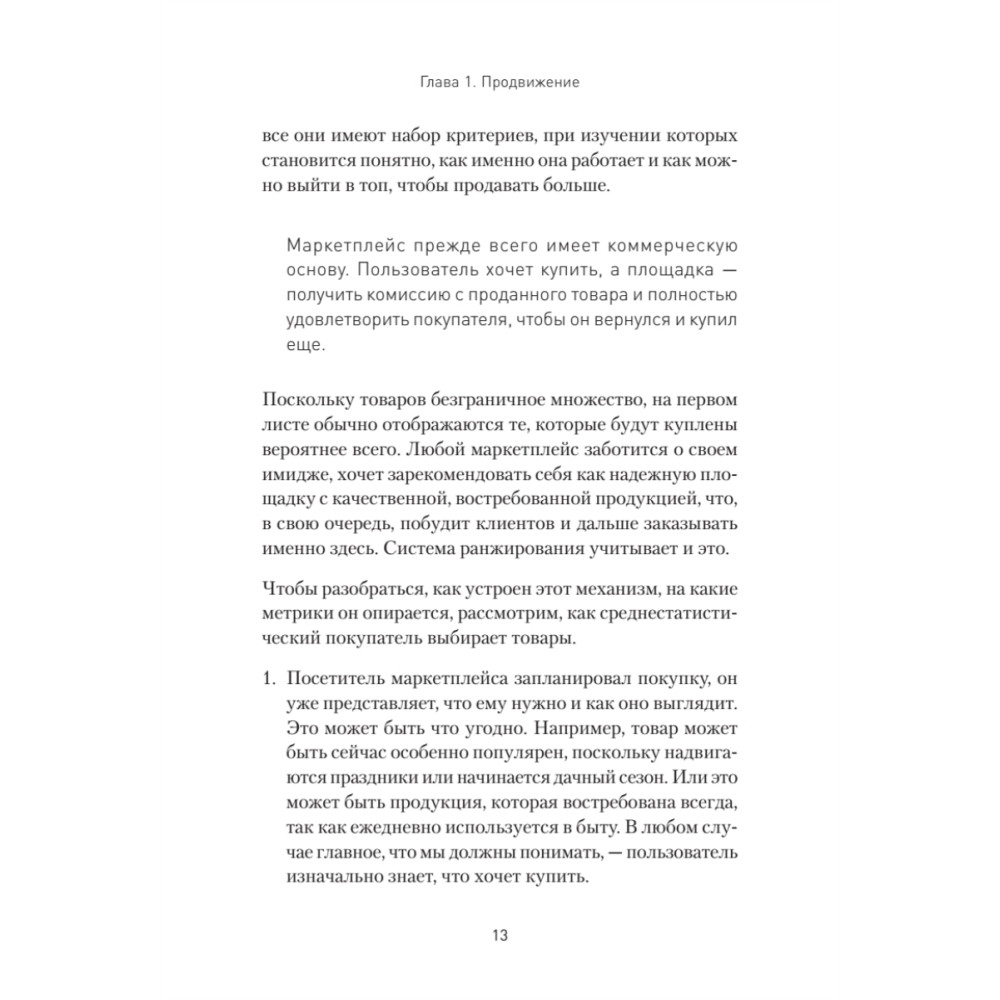 Глава 1. Продвижение

все они имеют набор критериев, при изучении которых становится понятно, как именно она работает и как можно выйти в топ, чтобы продавать больше.

Маркетплейс прежде всего имеет коммерческую основу. Пользователь хочет купить, а площадка — получить комиссию с проданного товара и полностью удовлетворить покупателя, чтобы он вернулся и купил еще.

Поскольку товаров безграничное множество, на первом листе обычно отображаются те, которые будут куплены вероятнее всего. Любой маркетплейс заботится о своем имидже, хочет зарекомендовать себя как надежную площадку с качественной, востребованной продукцией, что, в свою очередь, побудит клиентов и дальше заказывать именно здесь. Система ранжирования учитывает и это.

Чтобы разобраться, как устроен этот механизм, на какие метрики он опирается, рассмотрим, как среднестатистический покупатель выбирает товары.

1. Посетитель маркетплейса запланировал покупку, он уже представляет, что ему нужно и как оно выглядит. Это может быть что угодно. Например, товар может быть сейчас особенно популярен, поскольку надвигаются праздники или начинается дачный сезон. Или это может быть продукция, которая востребована всегда, так как ежедневно используется в быту. В любом случае главное, что мы должны понимать, — пользователь изначально знает, что хочет купить.

13